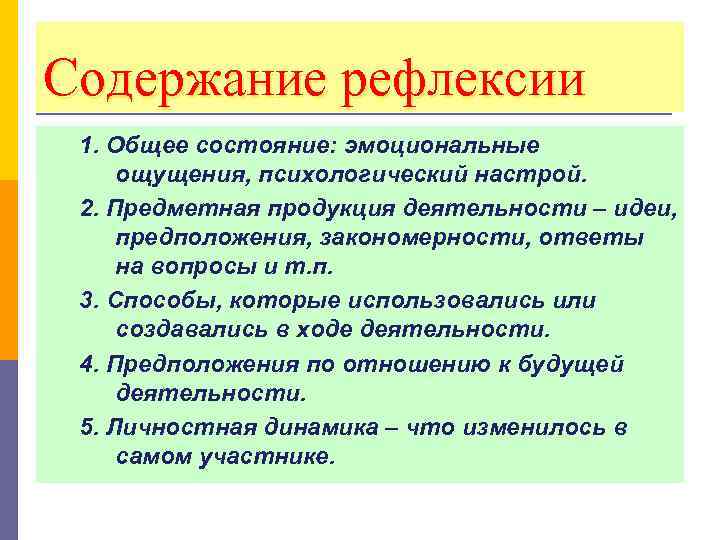 Содержание рефлексии

1. Общее состояние: эмоциональные ощущения, психологический настрой.

2. Предметная продукция деятельности – идеи, предположения, закономерности, ответы на вопросы и т.п.

3. Способы, которые использовались или создавались в ходе деятельности.

4. Предположения по отношению к будущей деятельности.

5. Личностная динамика – что изменилось в самом участнике.